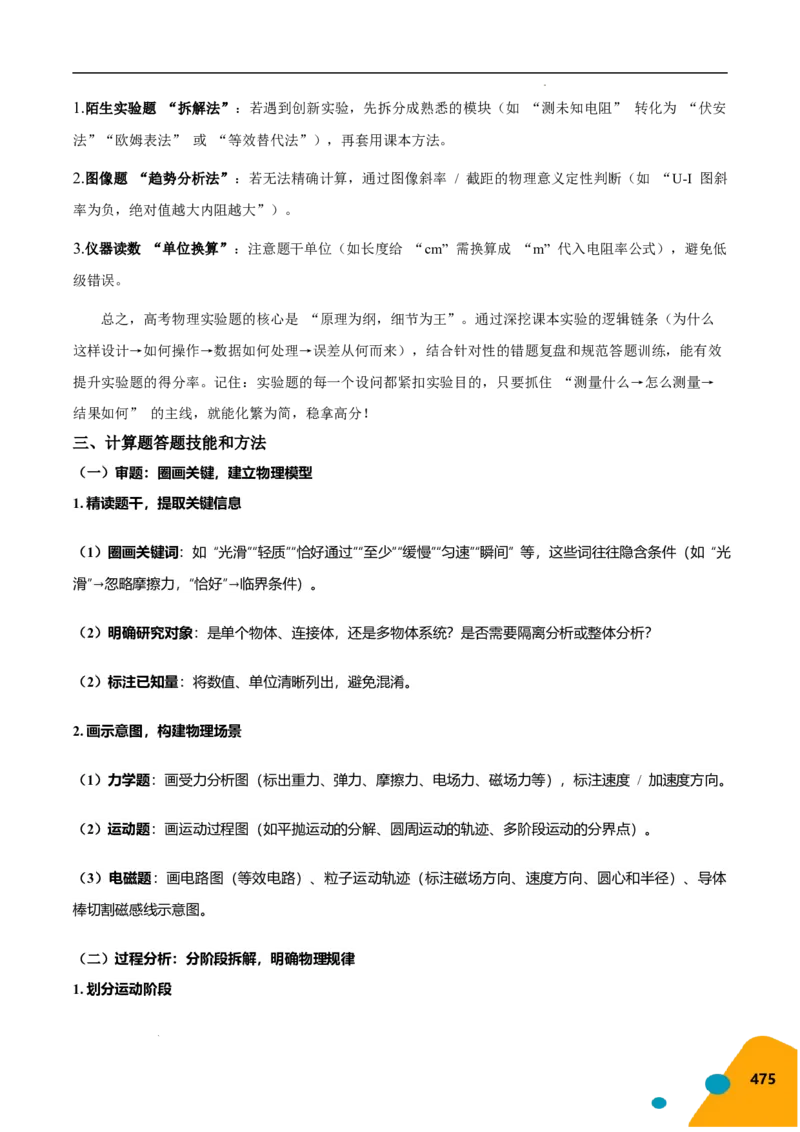 1.陌生实验题 “拆解法”：若遇到创新实验，先拆分成熟悉的模块（如 “测未知电阻” 转化为 “伏安法”“欧姆表法” 或 “等效替代法”），再套用课本方法。

2.图像题 “趋势分析法”：若无法精确计算，通过图像斜率 / 截距的物理意义定性判断（如 “U-I 图斜率为负，绝对值越大内阻越大”）。

3.仪器读数 “单位换算”：注意题干单位（如长度给 “cm” 需换算成 “m” 代入电阻率公式），避免低级错误。

总之，高考物理实验题的核心是 “原理为纲，细节为王”。通过深挖课本实验的逻辑链条（为什么这样设计→如何操作→数据如何处理→误差从何而来），结合针对性的错题复盘和规范答题训练，能有效提升实验题的得分率。记住：实验题的每一个设问都紧扣实验目的，只要抓住 “测量什么→怎么测量→结果如何” 的主线，就能化繁为简，稳拿高分！

三、计算题答题技能和方法

（一）审题：圈画关键，建立物理模型

1. 精读题干，提取关键信息

（1）圈画关键词：如 “光滑”“轻质”“恰好通过”“至少”“缓慢”“匀速”“瞬间” 等，这些词往往隐含条件（如 “光滑”→忽略摩擦力，“恰好”→临界条件）。

（2）明确研究对象：是单个物体、连接体，还是多物体系统？是否需要隔离分析或整体分析？

（2）标注已知量：将数值、单位清晰列出，避免混淆。

2. 画示意图，构建物理场景

（1）力学题：画受力分析图（标出重力、弹力、摩擦力、电场力、磁场力等），标注速度 / 加速度方向。

（2）运动题：画运动过程图（如平抛运动的分解、圆周运动的轨迹、多阶段运动的分界点）。

（3）电磁题：画电路图（等效电路）、粒子运动轨迹（标注磁场方向、速度方向、圆心和半径）、导体棒切割磁感线示意图。

（二）过程分析：分阶段拆解，明确物理规律

1. 划分运动阶段

475